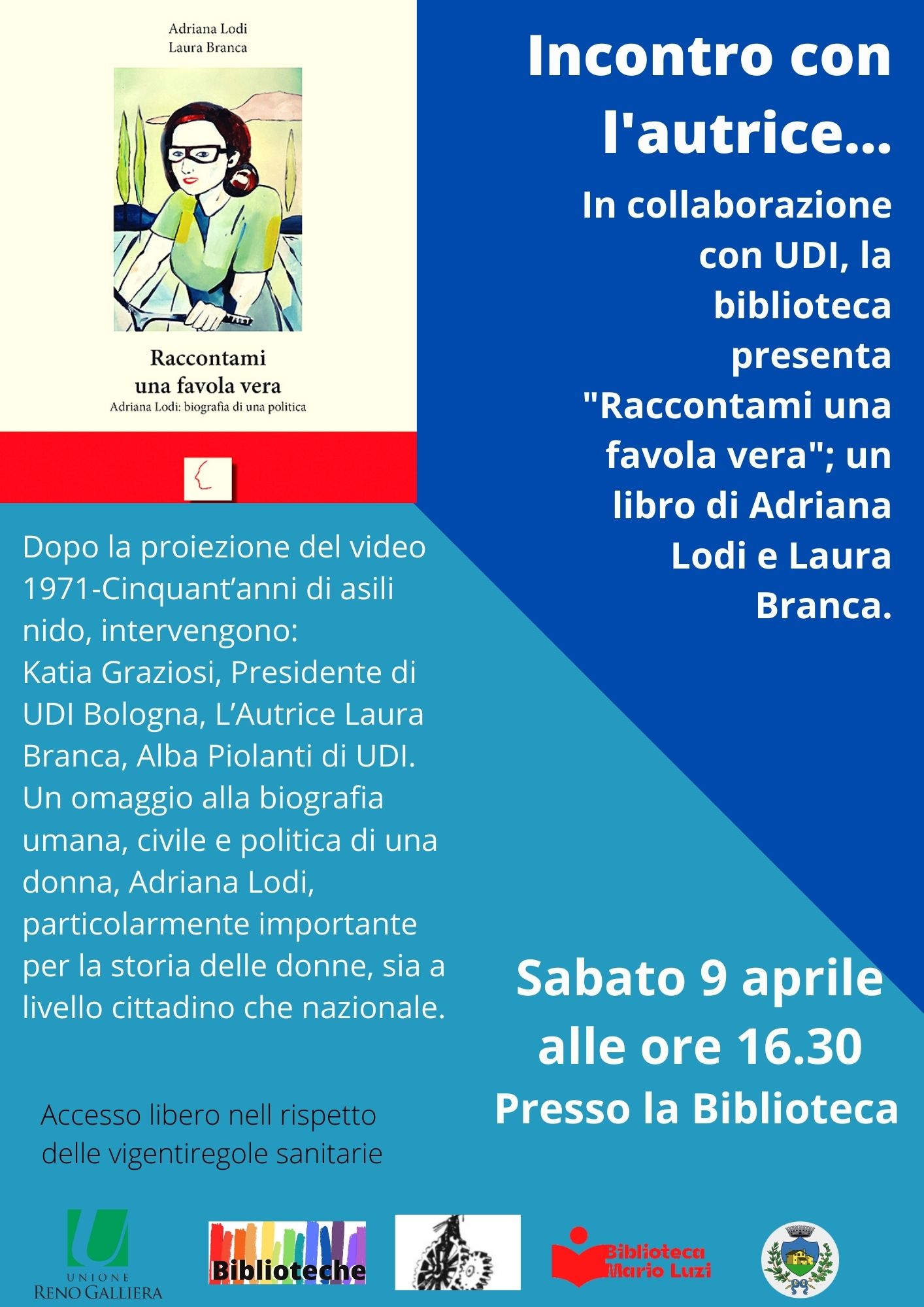 Adriana Lodi
Laura Branca

Raccontami una favola vera
Adriana Lodi: biografia di una politica

Incontro con l'autrice...

In collaborazione con UDI, la biblioteca presenta "Raccontami una favola vera"; un libro di Adriana Lodi e Laura Branca.

Dopo la proiezione del video 1971-Cinquant’anni di asili nido, intervengono:
Katia Graziosi, Presidente di UDI Bologna, L’Autrice Laura Branca, Alba Piolanti di UDI.
Un omaggio alla biografia umana, civile e politica di una donna, Adriana Lodi, particolarmente importante per la storia delle donne, sia a livello cittadino che nazionale.

Sabato 9 aprile alle ore 16.30
Presso la Biblioteca

Accesso libero nell rispetto delle vigentiregole sanitarie

UNIONE RENO GALLIERA

Biblioteche

Biblioteca Mario Luzi